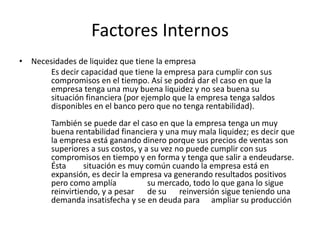 Factores Internos

• Necesidades de liquidez que tiene la empresa

Es decir capacidad que tiene la empresa para cumplir con sus compromisos en el tiempo. Asi se podrá dar el caso en que la empresa tenga una muy buena liquidez y no sea buena su situación financiera (por ejemplo que la empresa tenga saldos disponibles en el banco pero que no tenga rentabilidad).

También se puede dar el caso en que la empresa tenga un muy buena rentabilidad financiera y una muy mala liquidez; es decir que la empresa está ganando dinero porque sus precios de ventas son superiores a sus costos, y a su vez no puede cumplir con sus compromisos en tiempo y en forma y tenga que salir a endeudarse. Ésta situación es muy común cuando la empresa está en expansión, es decir la empresa va generando resultados positivos pero como amplía su mercado, todo lo que gana lo sigue reinvirtiendo, y a pesar de su reinversión sigue teniendo una demanda insatisfecha y se en deuda para ampliar su producción